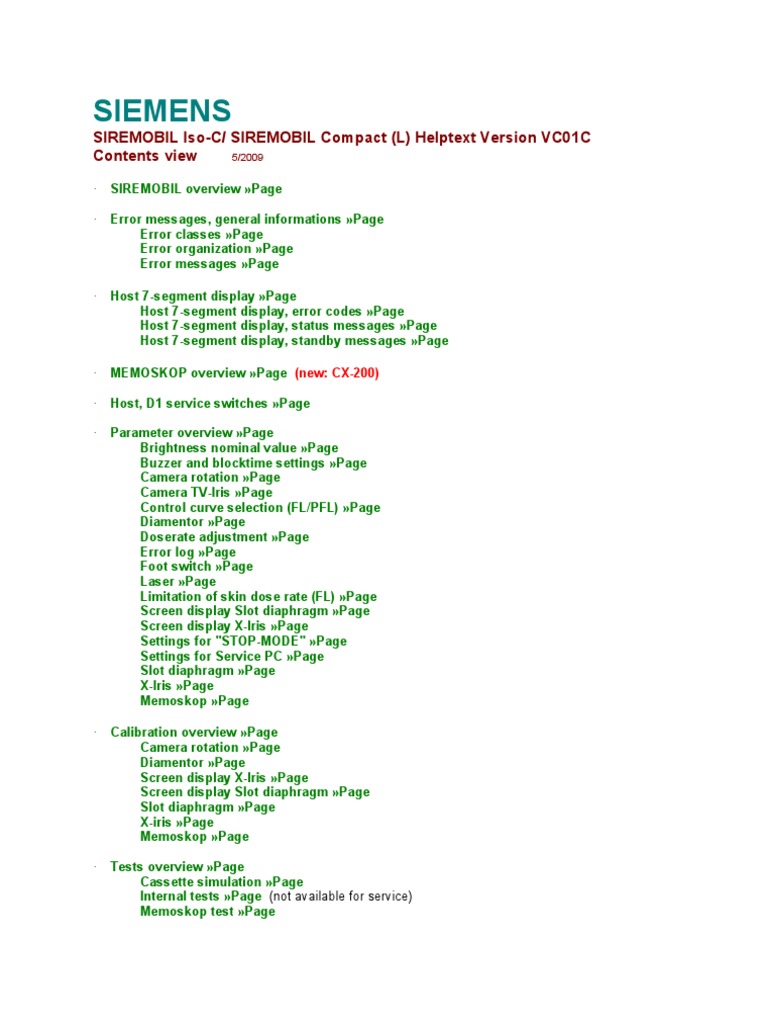 SIEMENS
SIREMOBIL Iso-C/ SIREMOBIL Compact (L) Helptext Version VC01C
Contents view 5/2009

· SIREMOBIL overview »Page

· Error messages, general informations »Page
Error classes »Page
Error organization »Page
Error messages »Page

· Host 7-segment display »Page
Host 7-segment display, error codes »Page
Host 7-segment display, status messages »Page
Host 7-segment display, standby messages »Page

· MEMOSKOP overview »Page (new: CX-200)

· Host, D1 service switches »Page

· Parameter overview »Page
Brightness nominal value »Page
Buzzer and blocktime settings »Page
Camera rotation »Page
Camera TV-Iris »Page
Control curve selection (FL/PFL) »Page
Diamentor »Page
Doserate adjustment »Page
Error log »Page
Foot switch »Page
Laser »Page
Limitation of skin dose rate (FL) »Page
Screen display Slot diaphragm »Page
Screen display X-Iris »Page
Settings for "STOP-MODE" »Page
Settings for Service PC »Page
Slot diaphragm »Page
X-Iris »Page
Memoskop »Page

· Calibration overview »Page
Camera rotation »Page
Diamentor »Page
Screen display X-Iris »Page
Screen display Slot diaphragm »Page
Slot diaphragm »Page
X-iris »Page
Memoskop »Page

· Tests overview »Page
Cassette simulation »Page
Internal tests »Page (not available for service)
Memoskop test »Page